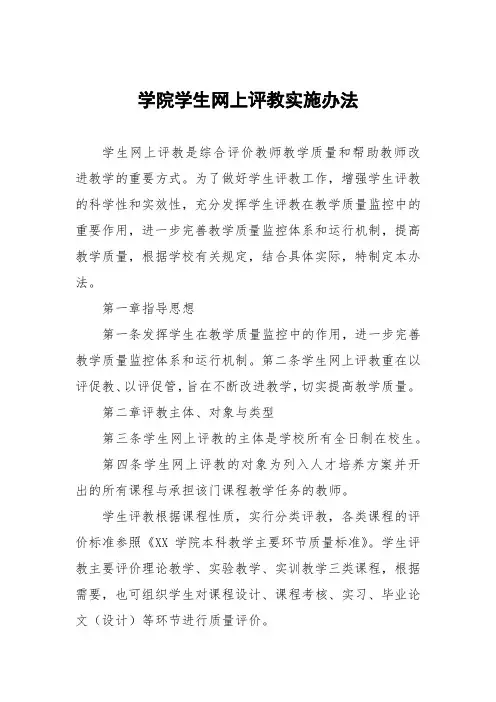 学院学生网上评教实施办法

学生网上评教是综合评价教师教学质量和帮助教师改进教学的重要方式。为了做好学生评教工作，增强学生评教的科学性和实效性，充分发挥学生评教在教学质量监控中的重要作用，进一步完善教学质量监控体系和运行机制，提高教学质量，根据学校有关规定，结合具体实际，特制定本办法。

第一章指导思想

第一条发挥学生在教学质量监控中的作用，进一步完善教学质量监控体系和运行机制。第二条学生网上评教重在以评促教、以评促管，旨在不断改进教学，切实提高教学质量。

第二章评教主体、对象与类型

第三条学生网上评教的主体是学校所有全日制在校生。

第四条学生网上评教的对象为列入人才培养方案并开出的所有课程与承担该门课程教学任务的教师。

学生评教根据课程性质，实行分类评教，各类课程的评价标准参照《XX 学院本科教学主要环节质量标准》。学生评教主要评价理论教学、实验教学、实训教学三类课程，根据需要，也可组织学生对课程设计、课程考核、实习、毕业论文（设计）等环节进行质量评价。